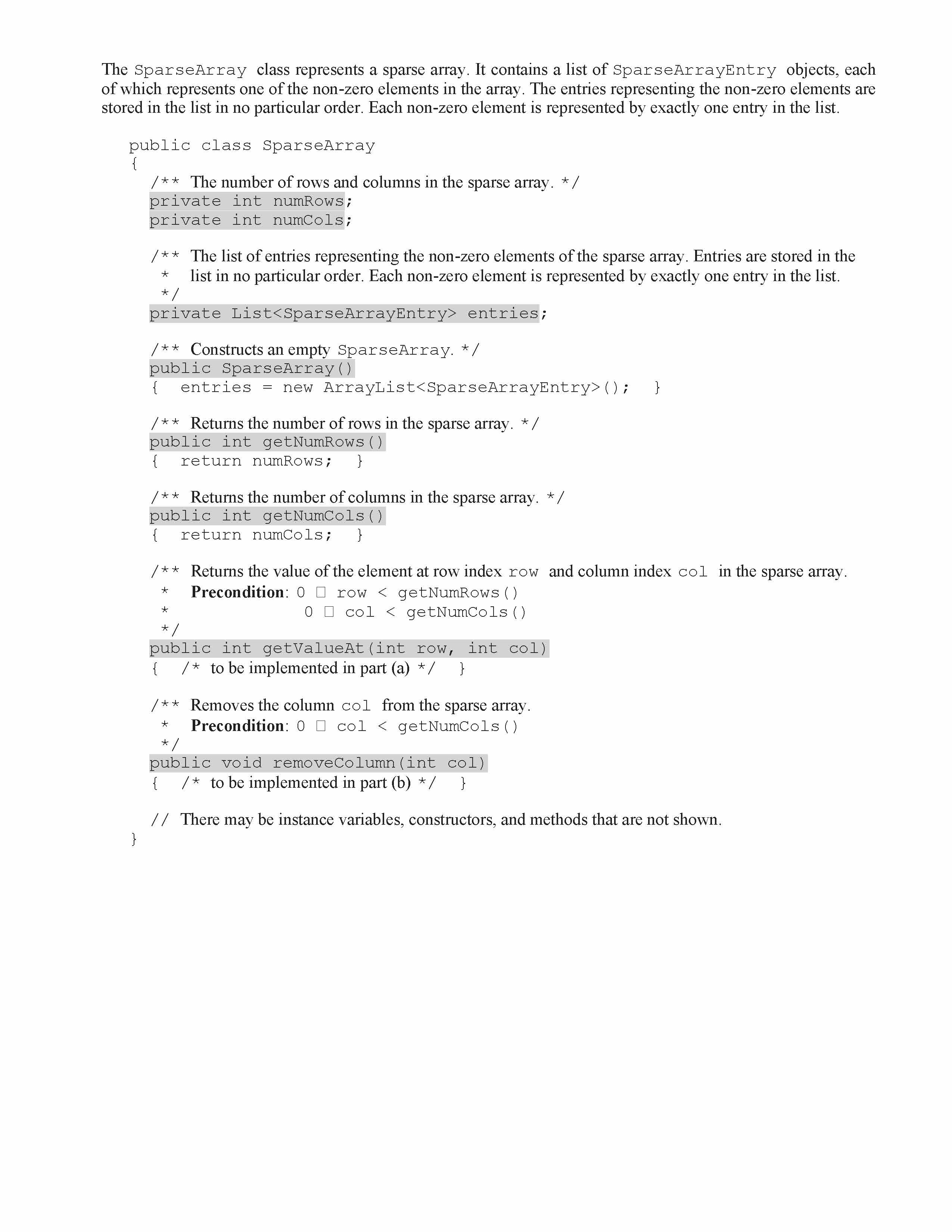 The SparseArray class represents a sparse array. It contains a list of SparseArrayEntry objects, each of which represents one of the non-zero elements in the array. The entries representing the non-zero elements are stored in the list in no particular order. Each non-zero element is represented by exactly one entry in the list.

public class SparseArray
{
/** The number of rows and columns in the sparse array. */
private int numRows;
private int numCols;

/** The list of entries representing the non-zero elements of the sparse array. Entries are stored in the
* list in no particular order. Each non-zero element is represented by exactly one entry in the list.
*/
private List<SparseArrayEntry> entries;

/** Constructs an empty SparseArray. */
public SparseArray()
{ entries = new ArrayList<SparseArrayEntry>(); }

/** Returns the number of rows in the sparse array. */
public int getNumRows()
{ return numRows; }

/** Returns the number of columns in the sparse array. */
public int getNumCols()
{ return numCols; }

/** Returns the value of the element at row index row and column index col in the sparse array.
* Precondition: 0 □ row < getNumRows()
* 0 □ col < getNumCols()
*/
public int getValueAt(int row, int col)
{ /* to be implemented in part (a) */ }

/** Removes the column col from the sparse array.
* Precondition: 0 □ col < getNumCols()
*/
public void removeColumn(int col)
{ /* to be implemented in part (b) */ }

// There may be instance variables, constructors, and methods that are not shown.
}